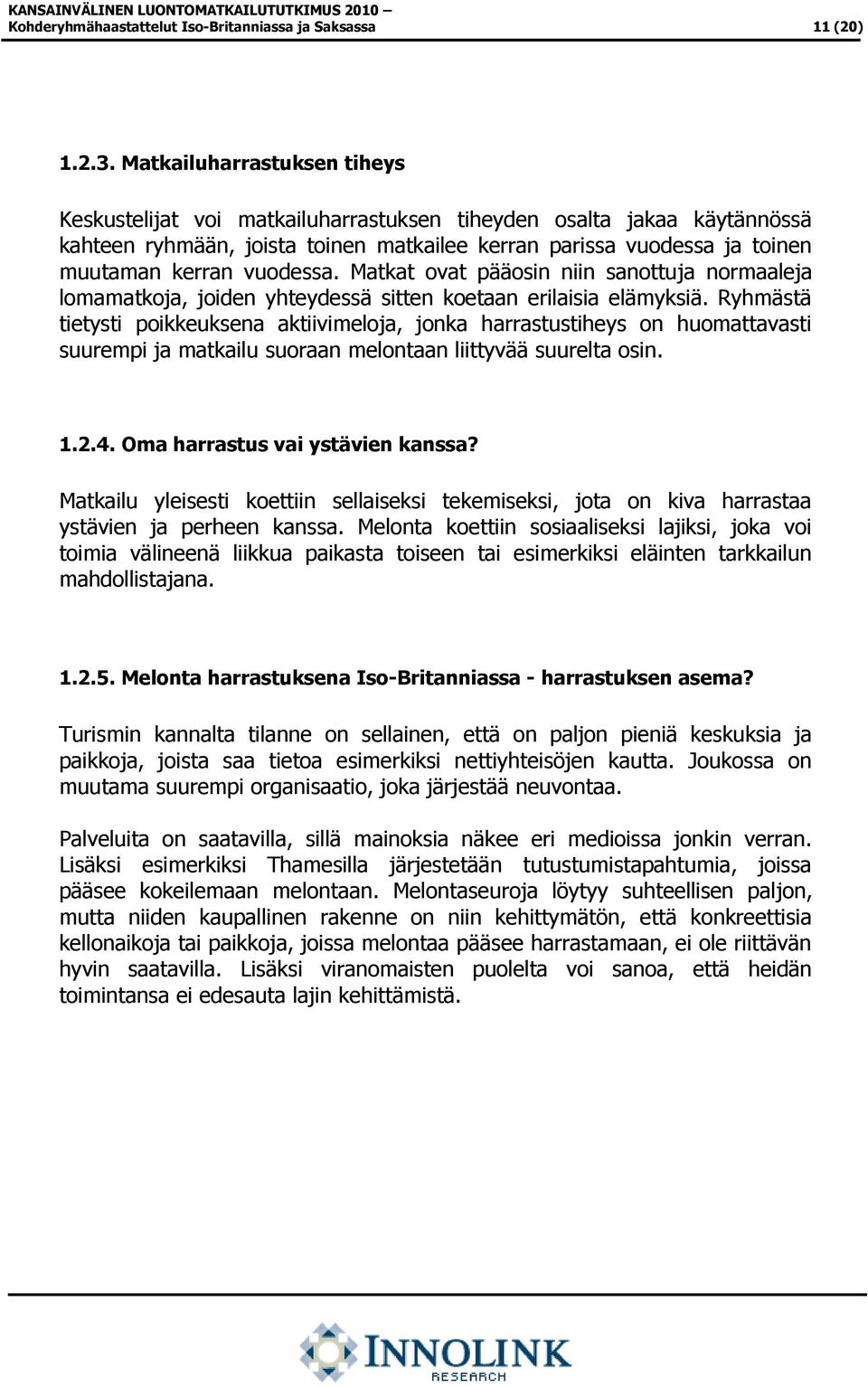 KANSAINVÄLINEN LUONTOMATKAILUTUTKIMUS 2010 –
Kohderyhmähaastattelut Iso-Britanniassa ja Saksassa 11 (20)

1.2.3. Matkailuharrastuksen tiheys

Keskustelijat voi matkailuharrastuksen tiheyden osalta jakaa käytännössä kahteen ryhmään, joista toinen matkailee kerran parissa vuodessa ja toinen muutaman kerran vuodessa. Matkat ovat pääosin niin sanottuja normaaleja lomamatkoja, joiden yhteydessä sitten koetaan erilaisia elämyksiä. Ryhmästä tietysti poikkeuksena aktiivimeloja, jonka harrastustiheys on huomattavasti suurempi ja matkailu suoraan melontaan liittyvää suurelta osin.

1.2.4. Oma harrastus vai ystävien kanssa?

Matkailu yleisesti koettiin sellaiseksi tekemiseksi, jota on kiva harrastaa ystävien ja perheen kanssa. Melonta koettiin sosiaaliseksi lajiksi, joka voi toimia välineenä liikkua paikasta toiseen tai esimerkiksi eläinten tarkkailun mahdollistajana.

1.2.5. Melonta harrastuksena Iso-Britanniassa - harrastuksen asema?

Turismin kannalta tilanne on sellainen, että on paljon pieniä keskuksia ja paikkoja, joista saa tietoa esimerkiksi nettiyhteisöjen kautta. Joukossa on muutama suurempi organisaatio, joka järjestää neuvontaa.

Palveluita on saatavilla, sillä mainoksia näkee eri medioissa jonkin verran. Lisäksi esimerkiksi Thamesilla järjestetään tutustumistapahtumia, joissa pääsee kokeilemaan melontaan. Melontaseuroja löytyy suhteellisen paljon, mutta niiden kaupallinen rakenne on niin kehittymätön, että konkreettisia kellonaikoja tai paikkoja, joissa melontaa pääsee harrastamaan, ei ole riittävän hyvin saatavilla. Lisäksi viranomaisten puolelta voi sanoa, että heidän toimintansa ei edesauta lajin kehittämistä.

INNOLINK RESEARCH